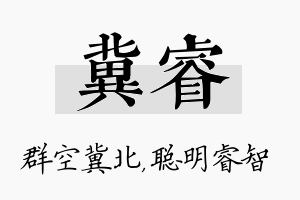 冀睿

群空冀北，聪明睿智